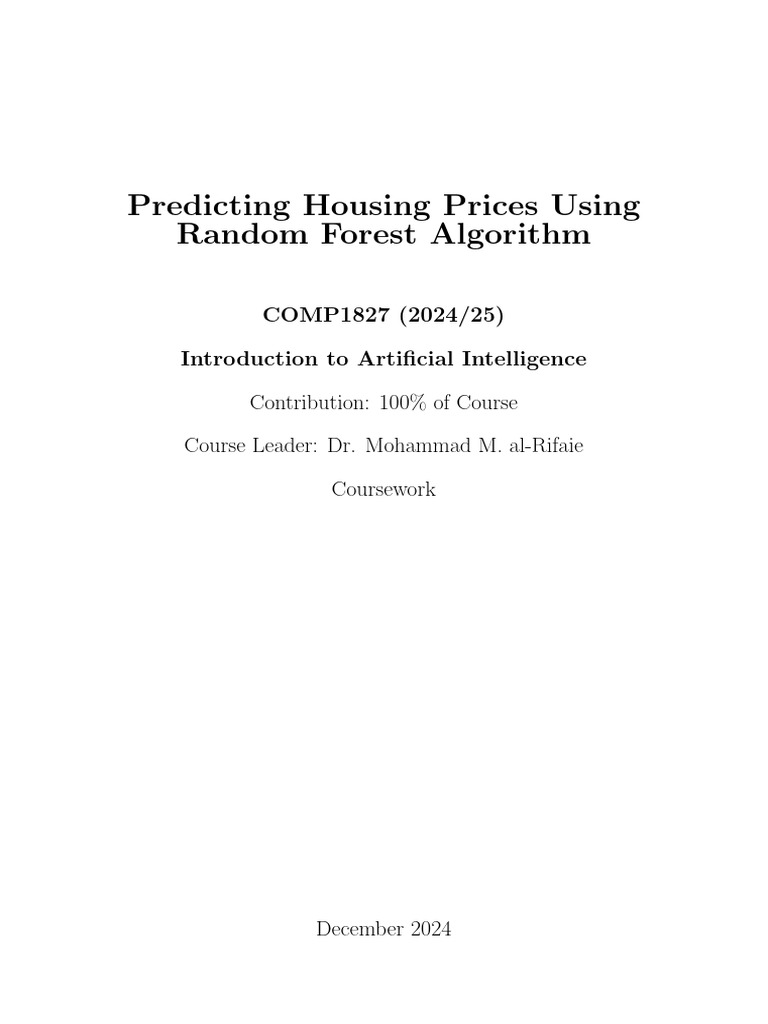 Predicting Housing Prices Using Random Forest Algorithm

COMP1827 (2024/25)

Introduction to Artificial Intelligence

Contribution: 100% of Course

Course Leader: Dr. Mohammad M. al-Rifaie

Coursework

December 2024